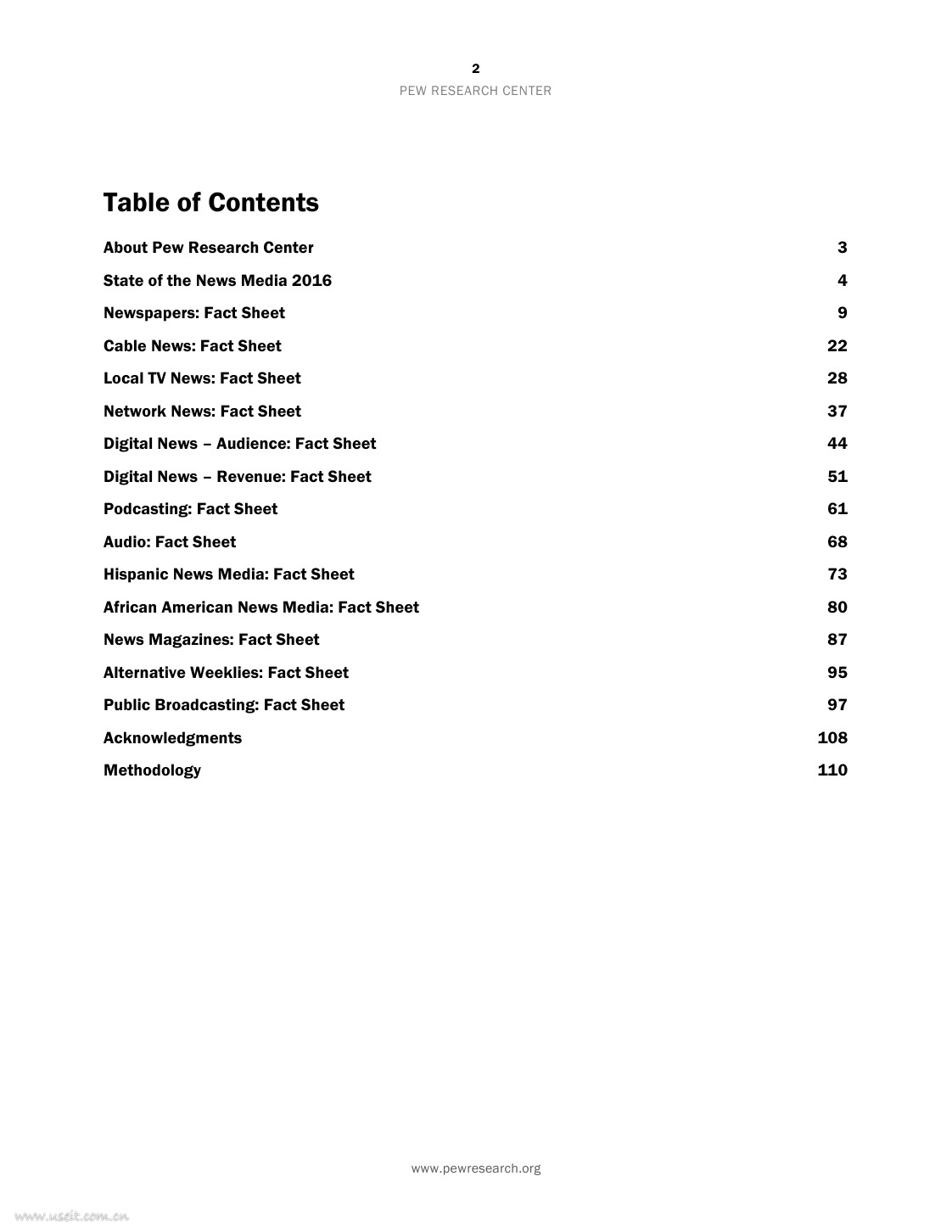 2
PEW RESEARCH CENTER

Table of Contents

About Pew Research Center 3

State of the News Media 2016 4

Newspapers: Fact Sheet 9

Cable News: Fact Sheet 22

Local TV News: Fact Sheet 28

Network News: Fact Sheet 37

Digital News – Audience: Fact Sheet 44

Digital News – Revenue: Fact Sheet 51

Podcasting: Fact Sheet 61

Audio: Fact Sheet 68

Hispanic News Media: Fact Sheet 73

African American News Media: Fact Sheet 80

News Magazines: Fact Sheet 87

Alternative Weeklies: Fact Sheet 95

Public Broadcasting: Fact Sheet 97

Acknowledgments 108

Methodology 110

www.pewresearch.org

www.useit.com.cn